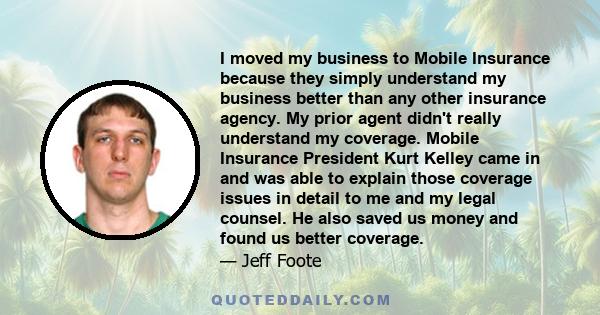 I moved my business to Mobile Insurance because they simply understand my business better than any other insurance agency. My prior agent didn't really understand my coverage. Mobile Insurance President Kurt Kelley came in and was able to explain those coverage issues in detail to me and my legal counsel. He also saved us money and found us better coverage.
— Jeff Foote

QUOTEDDAILY.COM